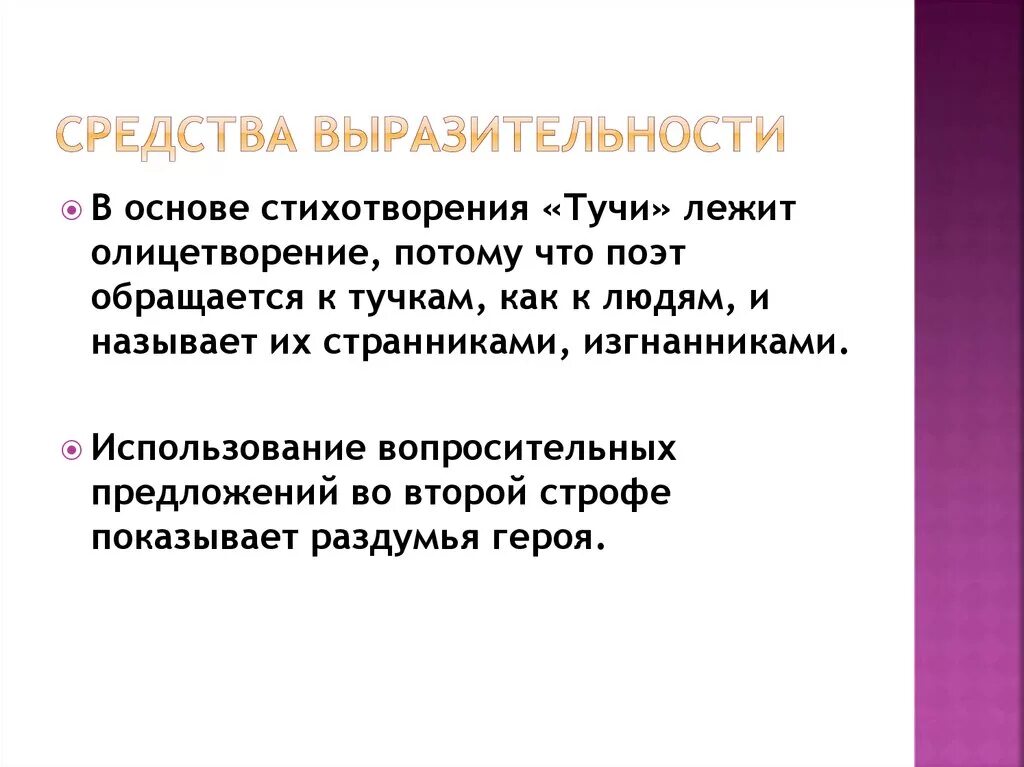 СРЕДСТВА ВЫРАЗИТЕЛЬНОСТИ

В основе стихотворения «Тучи» лежит олицетворение, потому что поэт обращается к тучкам, как к людям, и называет их странниками, изгнанниками.

Использование вопросительных предложений во второй строфе показывает раздумья героя.